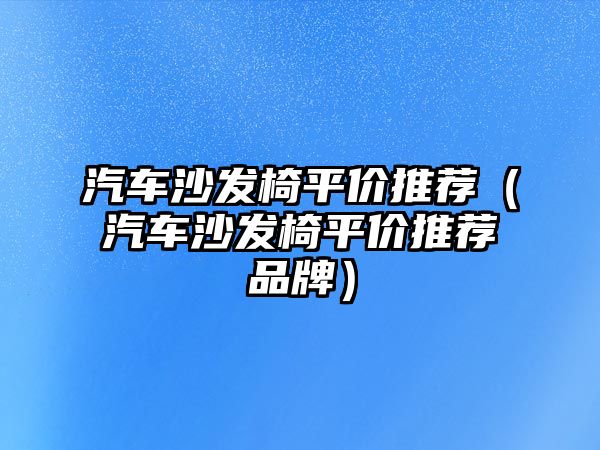 汽车沙发椅平价推荐（汽车沙发椅平价推荐品牌）